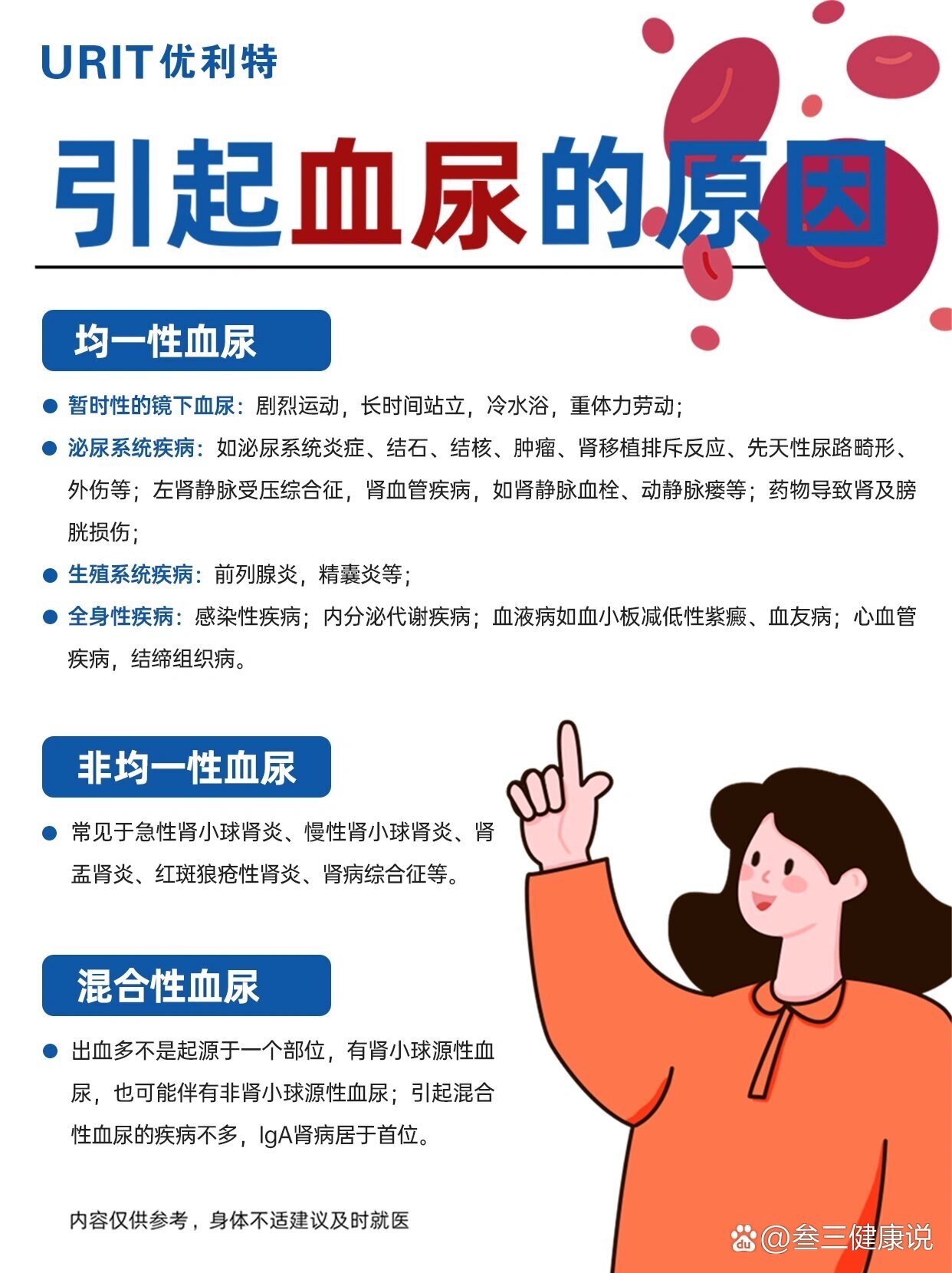 URIT优利特

引起血尿的原因

均一性血尿

• 暂时性的镜下血尿：剧烈运动，长时间站立，冷水浴，重体力劳动；

• 泌尿系统疾病：如泌尿系统炎症、结石、结核、肿瘤、肾移植排斥反应、先天性尿路畸形、外伤等；左肾静脉受压综合征，肾血管疾病，如肾静脉血栓、动静脉瘘等；药物导致肾及膀胱损伤；

• 生殖系统疾病：前列腺炎，精囊炎等；

• 全身性疾病：感染性疾病；内分泌代谢疾病；血液病如血小板减低性紫癜、血友病；心血管疾病，结缔组织病。

非均一性血尿

• 常见于急性肾小球肾炎、慢性肾小球肾炎、肾盂肾炎、红斑狼疮性肾炎、肾病综合征等。

混合性血尿

• 出血多不是起源于一个部位，有肾小球源性血尿，也可能伴有非肾小球源性血尿；引起混合性血尿的疾病不多，IgA肾病居于首位。

内容仅供参考，身体不适建议及时就医

@叁三健康说